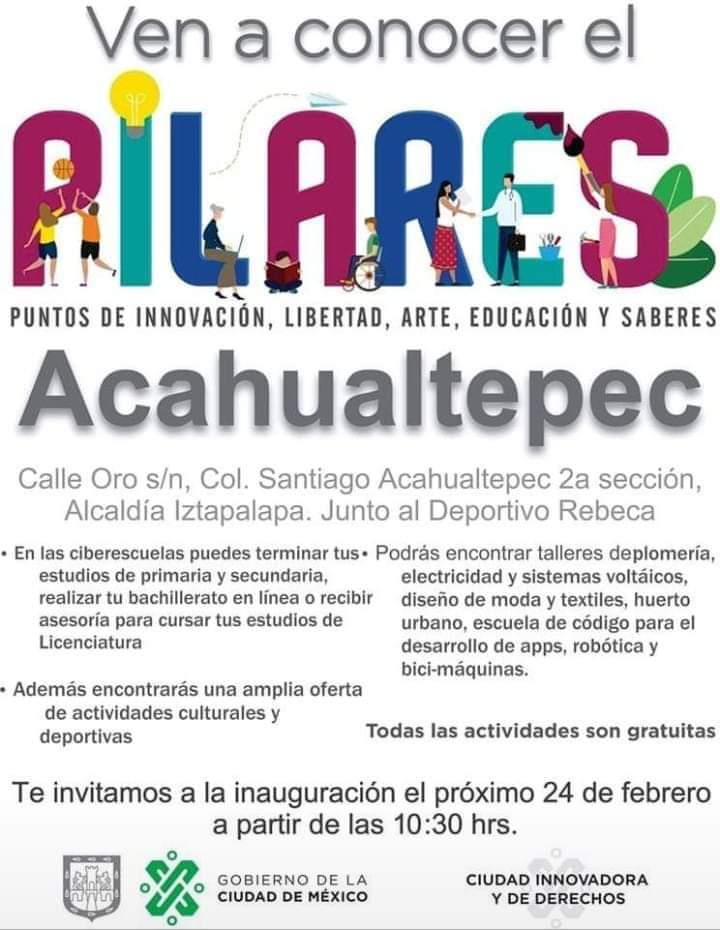 Ven a conocer el

PILARES

PUNTOS DE INNOVACIÓN, LIBERTAD, ARTE, EDUCACIÓN Y SABERES

Acahualtepec

Calle Oro s/n, Col. Santiago Acahualtepec 2a sección, Alcaldía Iztapalapa. Junto al Deportivo Rebeca

• En las ciberescuelas puedes terminar tus estudios de primaria y secundaria, realizar tu bachillerato en línea o recibir asesoría para cursar tus estudios de Licenciatura

• Además encontrarás una amplia oferta de actividades culturales y deportivas

• Podrás encontrar talleres deplomería, electricidad y sistemas voltáicos, diseño de moda y textiles, huerto urbano, escuela de código para el desarrollo de apps, robótica y bici-máquinas.

Todas las actividades son gratuitas

Te invitamos a la inauguración el próximo 24 de febrero a partir de las 10:30 hrs.

GOBIERNO DE LA CIUDAD DE MÉXICO

CIUDAD INNOVADORA Y DE DERECHOS